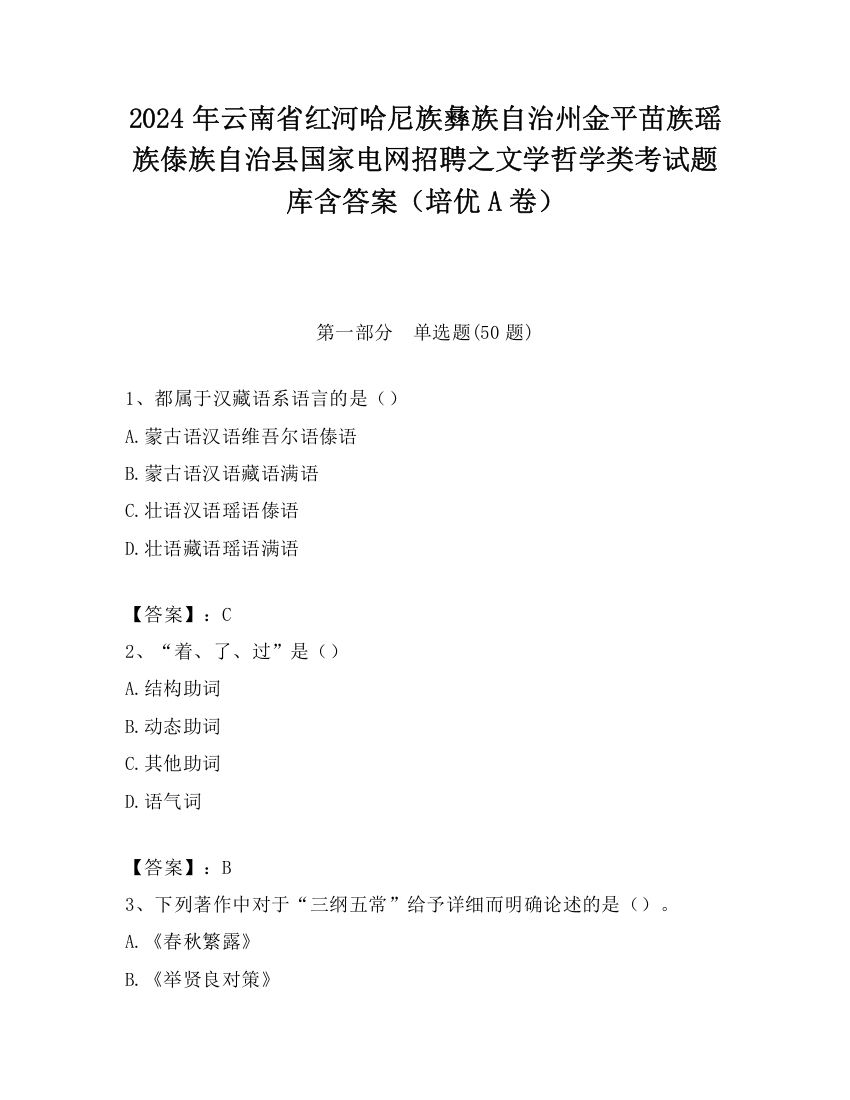 2024 年云南省红河哈尼族彝族自治州金平苗族瑶族傣族自治县国家电网招聘之文学哲学类考试题库含答案（培优 A 卷）

第一部分　单选题(50 题)

1、都属于汉藏语系语言的是（）

A.蒙古语汉语维吾尔语傣语

B.蒙古语汉语藏语满语

C.壮语汉语瑶语傣语

D.壮语藏语瑶语满语

【答案】：C

2、“着、了、过”是（）

A.结构助词

B.动态助词

C.其他助词

D.语气词

【答案】：B

3、下列著作中对于“三纲五常”给予详细而明确论述的是（）。

A.《春秋繁露》

B.《举贤良对策》